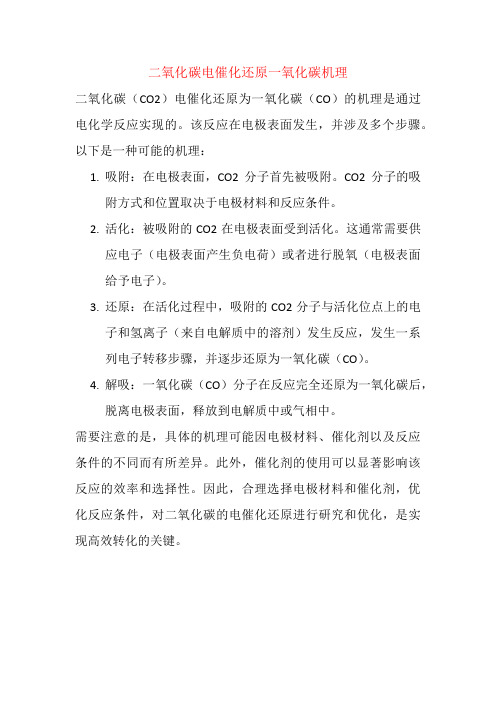 二氧化碳电催化还原一氧化碳机理

二氧化碳（CO2）电催化还原为一氧化碳（CO）的机理是通过电化学反应实现的。该反应在电极表面发生，并涉及多个步骤。以下是一种可能的机理：

1. 吸附：在电极表面，CO2 分子首先被吸附。CO2 分子的吸附方式和位置取决于电极材料和反应条件。
2. 活化：被吸附的 CO2 在电极表面受到活化。这通常需要供应电子（电极表面产生负电荷）或者进行脱氧（电极表面给予电子）。
3. 还原：在活化过程中，吸附的 CO2 分子与活化位点上的电子和氢离子（来自电解质中的溶剂）发生反应，发生一系列电子转移步骤，并逐步还原为一氧化碳（CO）。
4. 解吸：一氧化碳（CO）分子在反应完全还原为一氧化碳后，脱离电极表面，释放到电解质中或气相中。

需要注意的是，具体的机理可能因电极材料、催化剂以及反应条件的不同而有所差异。此外，催化剂的使用可以显著影响该反应的效率和选择性。因此，合理选择电极材料和催化剂，优化反应条件，对二氧化碳的电催化还原进行研究和优化，是实现高效转化的关键。